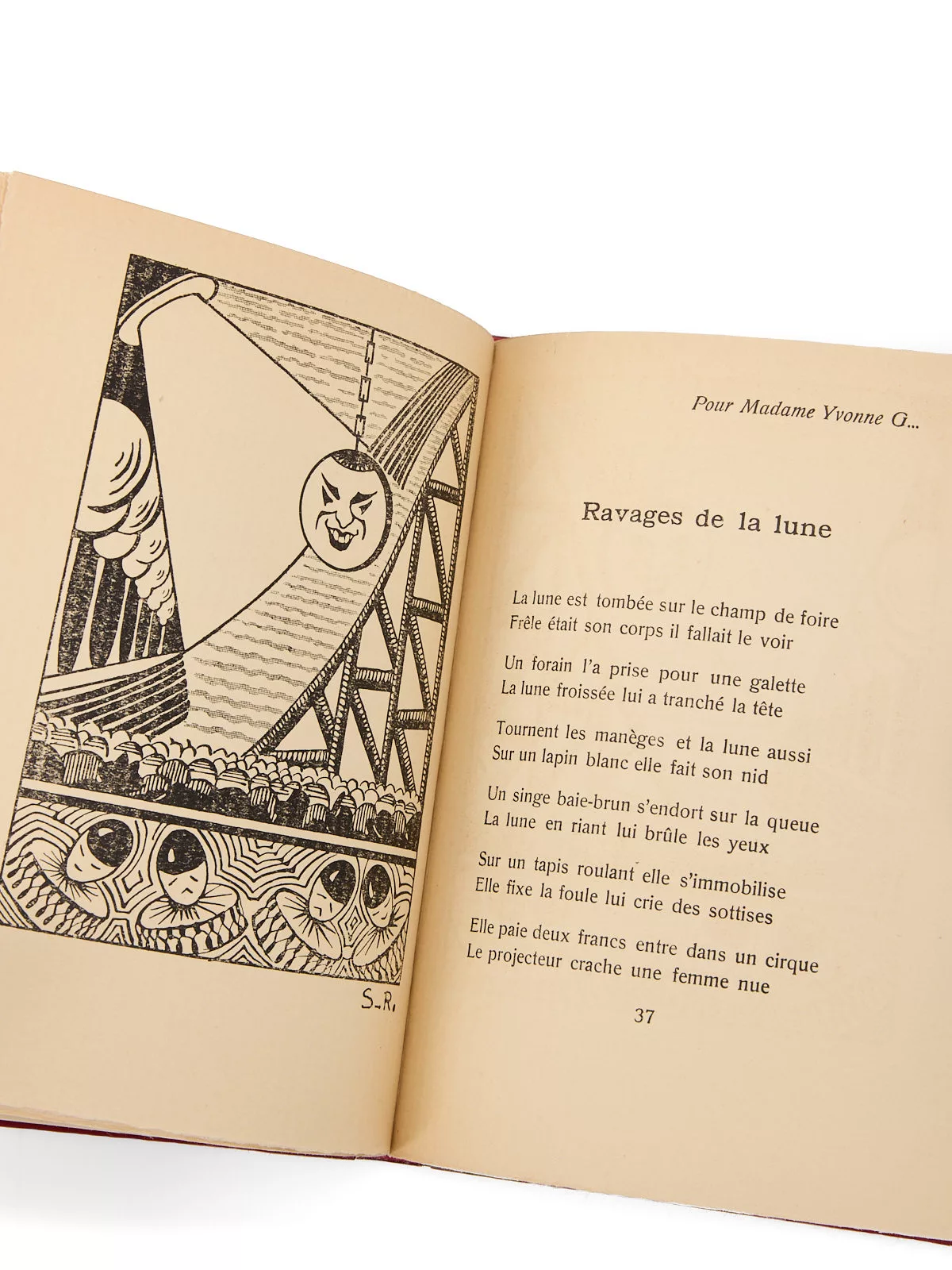 S-R.

Pour Madame Yvonne G...

Ravages de la lune

La lune est tombée sur le champ de foire
Frêle était son corps il fallait le voir

Un forain l'a prise pour une galette
La lune froissée lui a tranché la tête

Tournent les manèges et la lune aussi
Sur un lapin blanc elle fait son nid

Un singe baie-brun s'endort sur la queue
La lune en riant lui brûle les yeux

Sur un tapis roulant elle s'immobilise
Elle fixe la foule lui crie des sottises

Elle paie deux francs entre dans un cirque
Le projecteur crache une femme nue

37